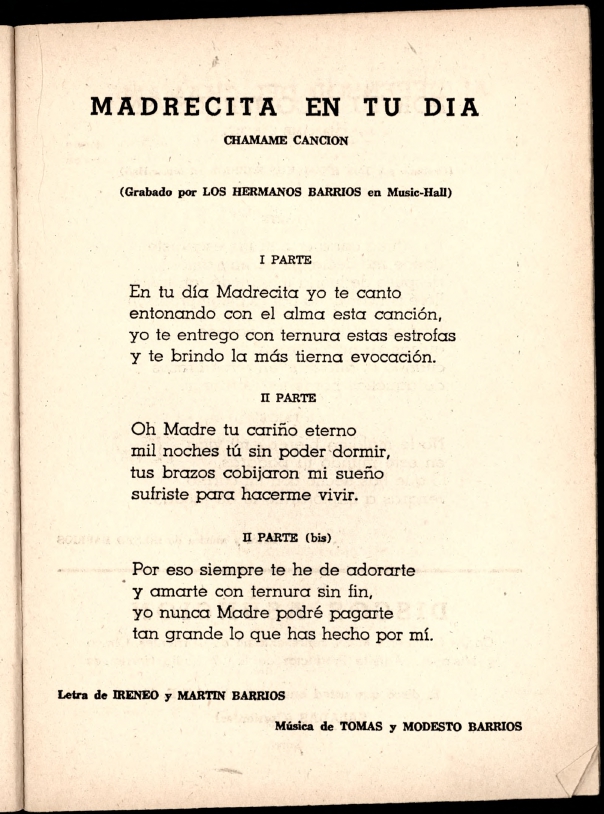 MADRECITA EN TU DIA

CHAMAME CANCION

(Grabado por LOS HERMANOS BARRIOS en Music-Hall)

I PARTE

En tu día Madrecita yo te canto
entonando con el alma esta canción,
yo te entrego con ternura estas estrofas
y te brindo la más tierna evocación.

II PARTE

Oh Madre tu cariño eterno
mil noches tú sin poder dormir,
tus brazos cobijaron mi sueño
sufriste para hacerme vivir.

II PARTE (bis)

Por eso siempre te he de adorarte
y amarte con ternura sin fin,
yo nunca Madre podré pagarte
tan grande lo que has hecho por mí.

Letra de IRENEO y MARTIN BARRIOS

Música de TOMAS y MODESTO BARRIOS